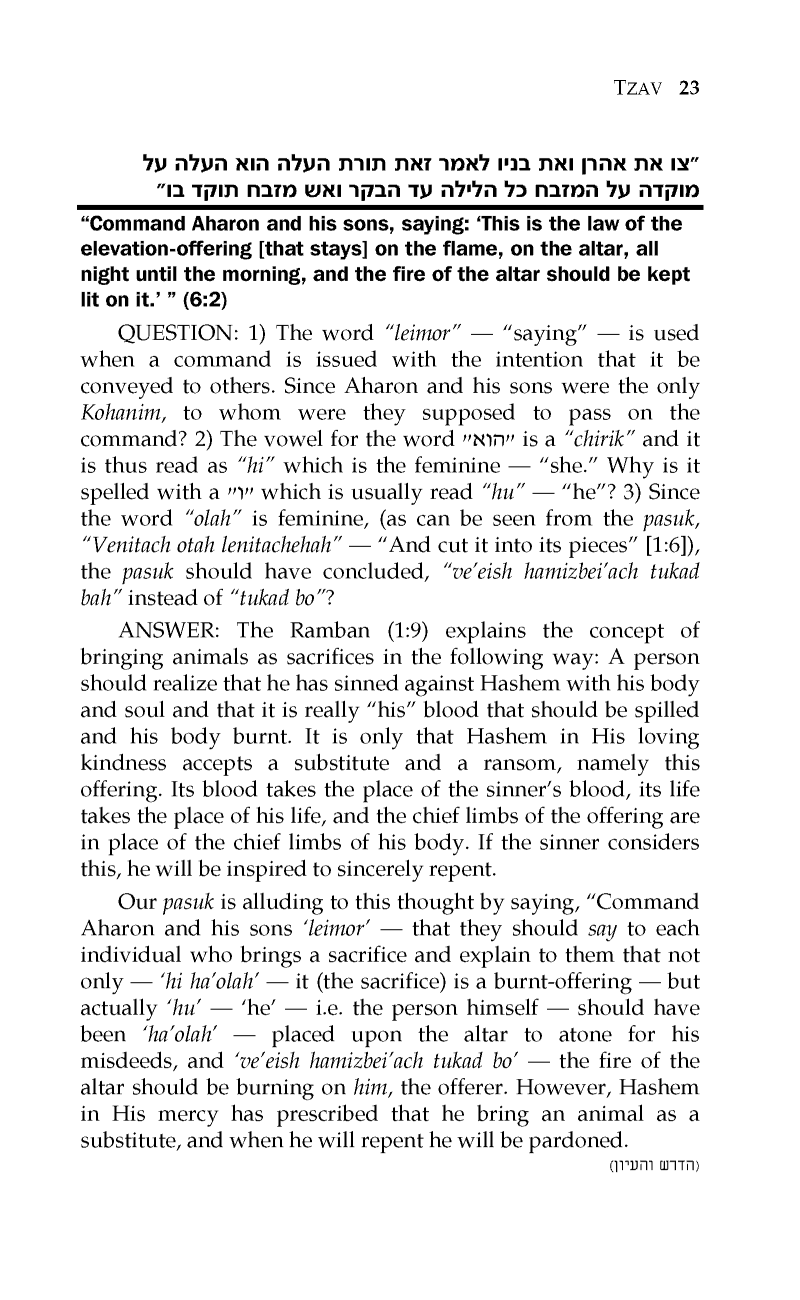 TZAV 23

"צו את אהרן ואת בניו לאמר זאת תורת העלה הוא העלה על מוקדה על המזבח כל הלילה עד הבקר ואש מזבח תוקד בו"

"Command Aharon and his sons, saying: 'This is the law of the elevation-offering [that stays] on the flame, on the altar, all night until the morning, and the fire of the altar should be kept lit on it.' " (6:2)

QUESTION: 1) The word "leimor" — "saying" — is used when a command is issued with the intention that it be conveyed to others. Since Aharon and his sons were the only Kohanim, to whom were they supposed to pass on the command? 2) The vowel for the word "הוא" is a "chirik" and it is thus read as "hi" which is the feminine — "she." Why is it spelled with a "ו" which is usually read "hu" — "he"? 3) Since the word "olah" is feminine, (as can be seen from the pasuk, "Venitach otah lenitachehah" — "And cut it into its pieces" [1:6]), the pasuk should have concluded, "ve'eish hamizbei'ach tukad bah" instead of "tukad bo"?

ANSWER: The Ramban (1:9) explains the concept of bringing animals as sacrifices in the following way: A person should realize that he has sinned against Hashem with his body and soul and that it is really "his" blood that should be spilled and his body burnt. It is only that Hashem in His loving kindness accepts a substitute and a ransom, namely this offering. Its blood takes the place of the sinner's blood, its life takes the place of his life, and the chief limbs of the offering are in place of the chief limbs of his body. If the sinner considers this, he will be inspired to sincerely repent.

Our pasuk is alluding to this thought by saying, "Command Aharon and his sons 'leimor' — that they should say to each individual who brings a sacrifice and explain to them that not only — 'hi ha'olah' — it (the sacrifice) is a burnt-offering — but actually 'hu' — 'he' — i.e. the person himself — should have been 'ha'olah' — placed upon the altar to atone for his misdeeds, and 've'eish hamizbei'ach tukad bo' — the fire of the altar should be burning on him, the offerer. However, Hashem in His mercy has prescribed that he bring an animal as a substitute, and when he will repent he will be pardoned.

(הדרש והעיון)